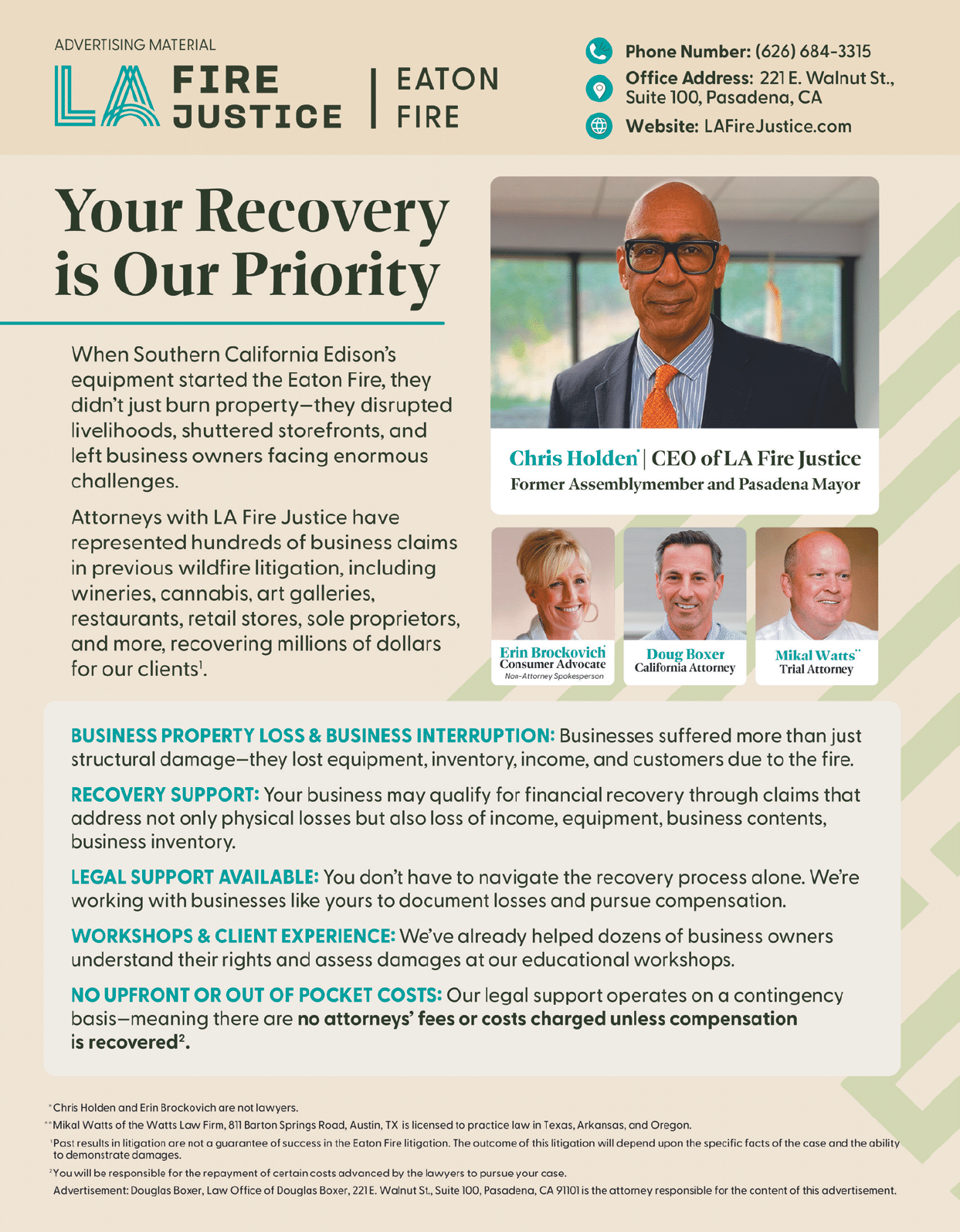 ADVERTISING MATERIAL

LA FIRE JUSTICE | EATON FIRE

Phone Number: (626) 684-3315
Office Address: 221 E. Walnut St., Suite 100, Pasadena, CA
Website: LAFireJustice.com

Your Recovery is Our Priority

When Southern California Edison's equipment started the Eaton Fire, they didn't just burn property—they disrupted livelihoods, shuttered storefronts, and left business owners facing enormous challenges.

Attorneys with LA Fire Justice have represented hundreds of business claims in previous wildfire litigation, including wineries, cannabis, art galleries, restaurants, retail stores, sole proprietors, and more, recovering millions of dollars for our clients$^1$.

Chris Holden* | CEO of LA Fire Justice
Former Assemblymember and Pasadena Mayor

Erin Brockovich*
Consumer Advocate
Non-Attorney Spokesperson

Doug Boxer
California Attorney

Mikal Watts**
Trial Attorney

BUSINESS PROPERTY LOSS & BUSINESS INTERRUPTION: Businesses suffered more than just structural damage—they lost equipment, inventory, income, and customers due to the fire.

RECOVERY SUPPORT: Your business may qualify for financial recovery through claims that address not only physical losses but also loss of income, equipment, business contents, business inventory.

LEGAL SUPPORT AVAILABLE: You don't have to navigate the recovery process alone. We're working with businesses like yours to document losses and pursue compensation.

WORKSHOPS & CLIENT EXPERIENCE: We've already helped dozens of business owners understand their rights and assess damages at our educational workshops.

NO UPFRONT OR OUT OF POCKET COSTS: Our legal support operates on a contingency basis—meaning there are no attorneys' fees or costs charged unless compensation is recovered$^2$.

*Chris Holden and Erin Brockovich are not lawyers.
**Mikal Watts of the Watts Law Firm, 811 Barton Springs Road, Austin, TX is licensed to practice law in Texas, Arkansas, and Oregon.
$^1$Past results in litigation are not a guarantee of success in the Eaton Fire litigation. The outcome of this litigation will depend upon the specific facts of the case and the ability to demonstrate damages.
$^2$You will be responsible for the repayment of certain costs advanced by the lawyers to pursue your case.
Advertisement: Douglas Boxer, Law Office of Douglas Boxer, 221 E. Walnut St., Suite 100, Pasadena, CA 91101 is the attorney responsible for the content of this advertisement.